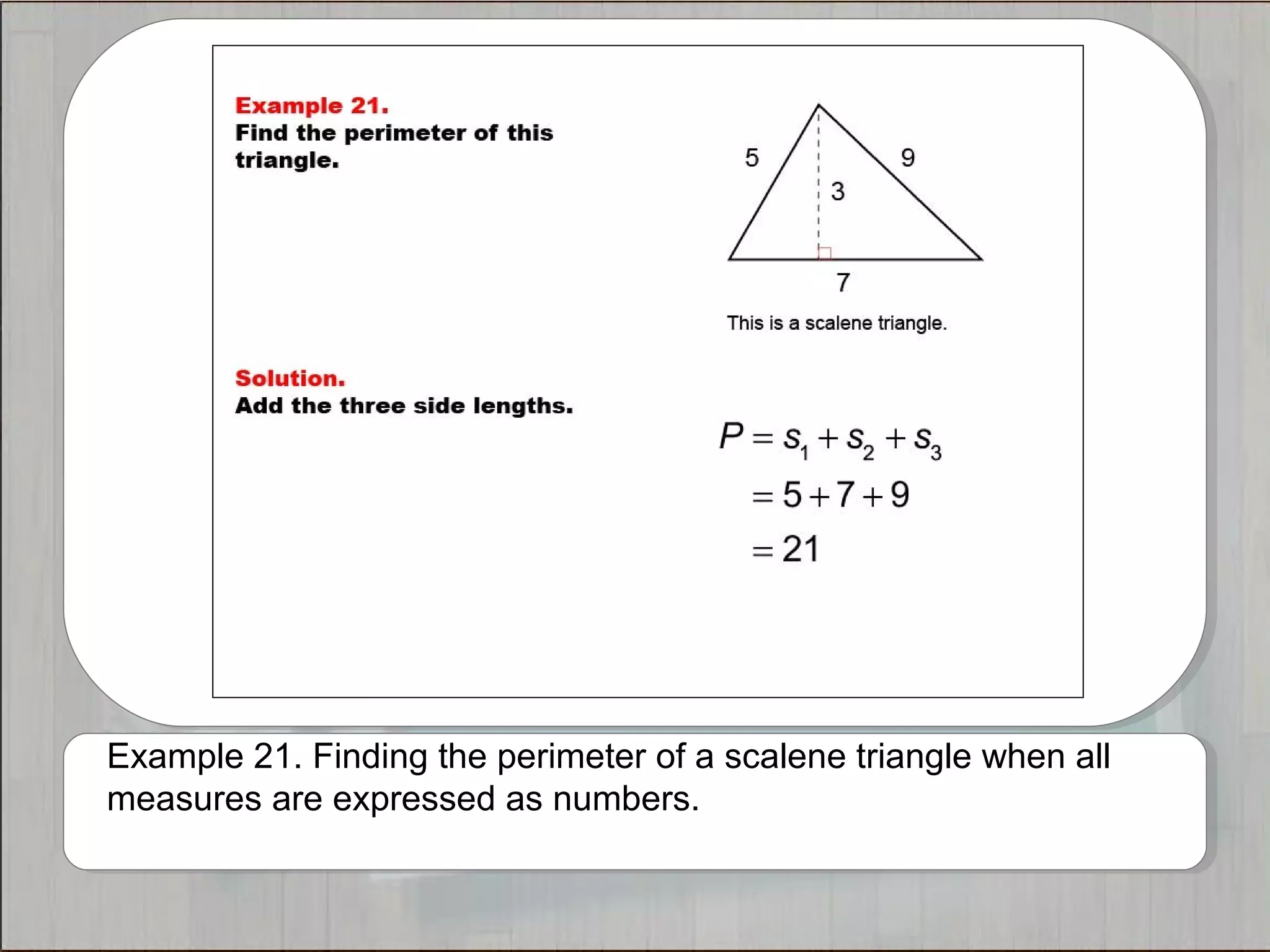 Example 21.
Find the perimeter of this triangle.

5
9
3
7

This is a scalene triangle.

Solution.
Add the three side lengths.

$P = s_1 + s_2 + s_3$
$= 5 + 7 + 9$
$= 21$

Example 21. Finding the perimeter of a scalene triangle when all measures are expressed as numbers.